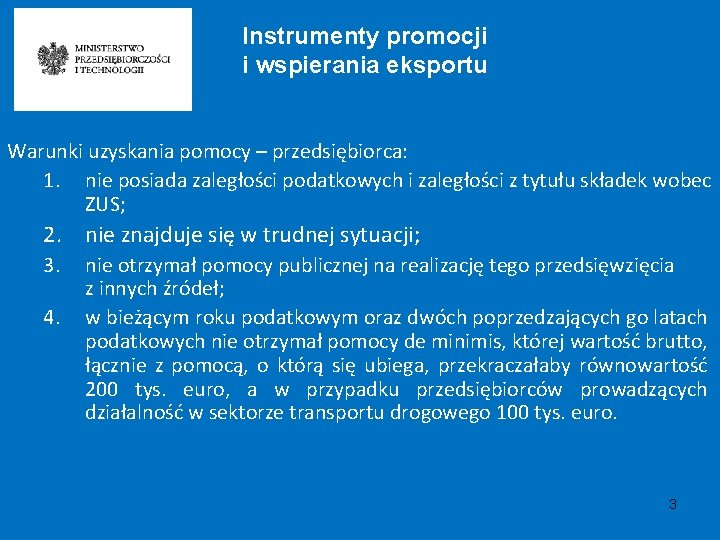 MINISTERSTWO PRZEDSIĘBIORCZOŚCI I TECHNOLOGII

Instrumenty promocji
i wspierania eksportu

Warunki uzyskania pomocy – przedsiębiorca:
1. nie posiada zaległości podatkowych i zaległości z tytułu składek wobec ZUS;
2. nie znajduje się w trudnej sytuacji;
3. nie otrzymał pomocy publicznej na realizację tego przedsięwzięcia z innych źródeł;
4. w bieżącym roku podatkowym oraz dwóch poprzedzających go latach podatkowych nie otrzymał pomocy de minimis, której wartość brutto, łącznie z pomocą, o którą się ubiega, przekraczałaby równowartość 200 tys. euro, a w przypadku przedsiębiorców prowadzących działalność w sektorze transportu drogowego 100 tys. euro.

3